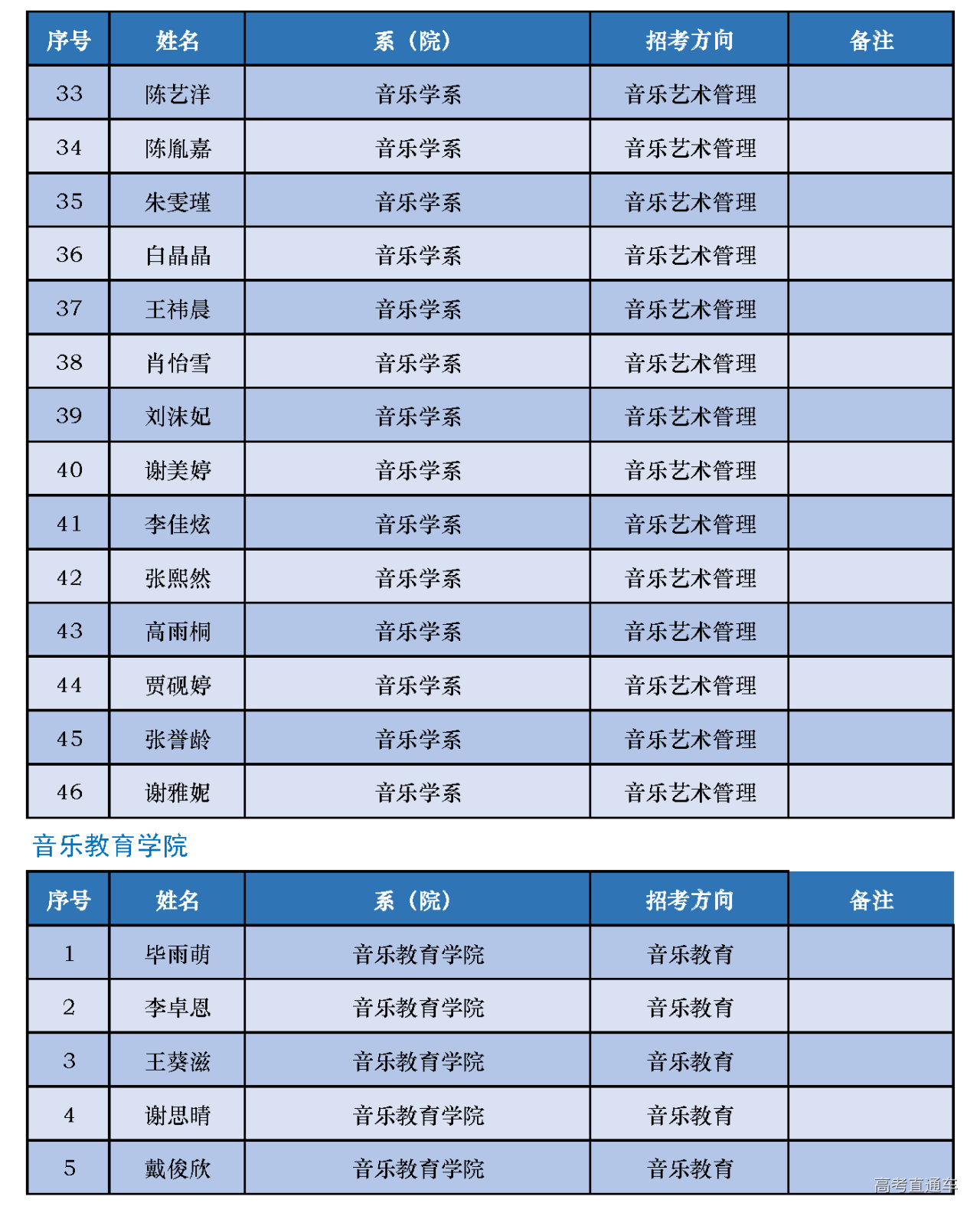 | 序号 | 姓名 | 系（院） | 招考方向 | 备注 |
|---|---|---|---|---|
| 33 | 陈艺洋 | 音乐学系 | 音乐艺术管理 | |
| 34 | 陈胤嘉 | 音乐学系 | 音乐艺术管理 | |
| 35 | 朱雯瑾 | 音乐学系 | 音乐艺术管理 | |
| 36 | 白晶晶 | 音乐学系 | 音乐艺术管理 | |
| 37 | 王祎晨 | 音乐学系 | 音乐艺术管理 | |
| 38 | 肖怡雪 | 音乐学系 | 音乐艺术管理 | |
| 39 | 刘沫妃 | 音乐学系 | 音乐艺术管理 | |
| 40 | 谢美婷 | 音乐学系 | 音乐艺术管理 | |
| 41 | 李佳炫 | 音乐学系 | 音乐艺术管理 | |
| 42 | 张熙然 | 音乐学系 | 音乐艺术管理 | |
| 43 | 高雨桐 | 音乐学系 | 音乐艺术管理 | |
| 44 | 贾砚婷 | 音乐学系 | 音乐艺术管理 | |
| 45 | 张誉龄 | 音乐学系 | 音乐艺术管理 | |
| 46 | 谢雅妮 | 音乐学系 | 音乐艺术管理 | |

音乐教育学院

| 序号 | 姓名 | 系（院） | 招考方向 | 备注 |
|---|---|---|---|---|
| 1 | 毕雨萌 | 音乐教育学院 | 音乐教育 | |
| 2 | 李卓恩 | 音乐教育学院 | 音乐教育 | |
| 3 | 王葵滋 | 音乐教育学院 | 音乐教育 | |
| 4 | 谢思晴 | 音乐教育学院 | 音乐教育 | |
| 5 | 戴俊欣 | 音乐教育学院 | 音乐教育 | |

高考直通车